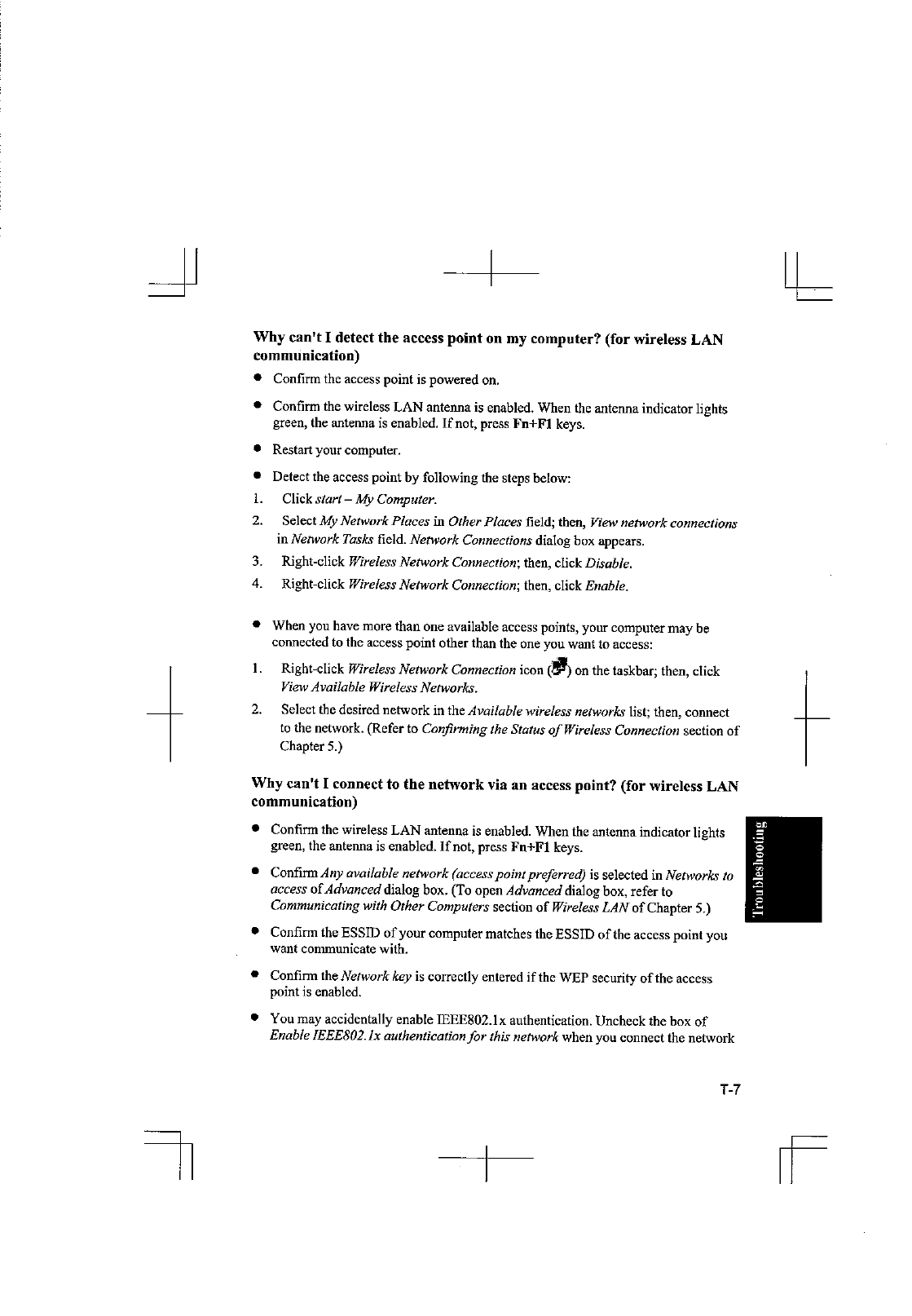 Why can't I detect the access point on my computer? (for wireless LAN communication)

● Confirm the access point is powered on.

● Confirm the wireless LAN antenna is enabled. When the antenna indicator lights green, the antenna is enabled. If not, press Fn+F1 keys.

● Restart your computer.

● Detect the access point by following the steps below:

1. Click start – My Computer.

2. Select My Network Places in Other Places field; then, View network connections in Network Tasks field. Network Connections dialog box appears.

3. Right-click Wireless Network Connection; then, click Disable.

4. Right-click Wireless Network Connection; then, click Enable.

● When you have more than one available access points, your computer may be connected to the access point other than the one you want to access:

1. Right-click Wireless Network Connection icon ( ) on the taskbar; then, click View Available Wireless Networks.

2. Select the desired network in the Available wireless networks list; then, connect to the network. (Refer to Confirming the Status of Wireless Connection section of Chapter 5.)

Why can't I connect to the network via an access point? (for wireless LAN communication)

● Confirm the wireless LAN antenna is enabled. When the antenna indicator lights green, the antenna is enabled. If not, press Fn+F1 keys.

● Confirm Any available network (access point preferred) is selected in Networks to access of Advanced dialog box. (To open Advanced dialog box, refer to Communicating with Other Computers section of Wireless LAN of Chapter 5.)

● Confirm the ESSID of your computer matches the ESSID of the access point you want communicate with.

● Confirm the Network key is correctly entered if the WEP security of the access point is enabled.

● You may accidentally enable IEEE802.1x authentication. Uncheck the box of Enable IEEE802.1x authentication for this network when you connect the network

Troubleshooting

T-7